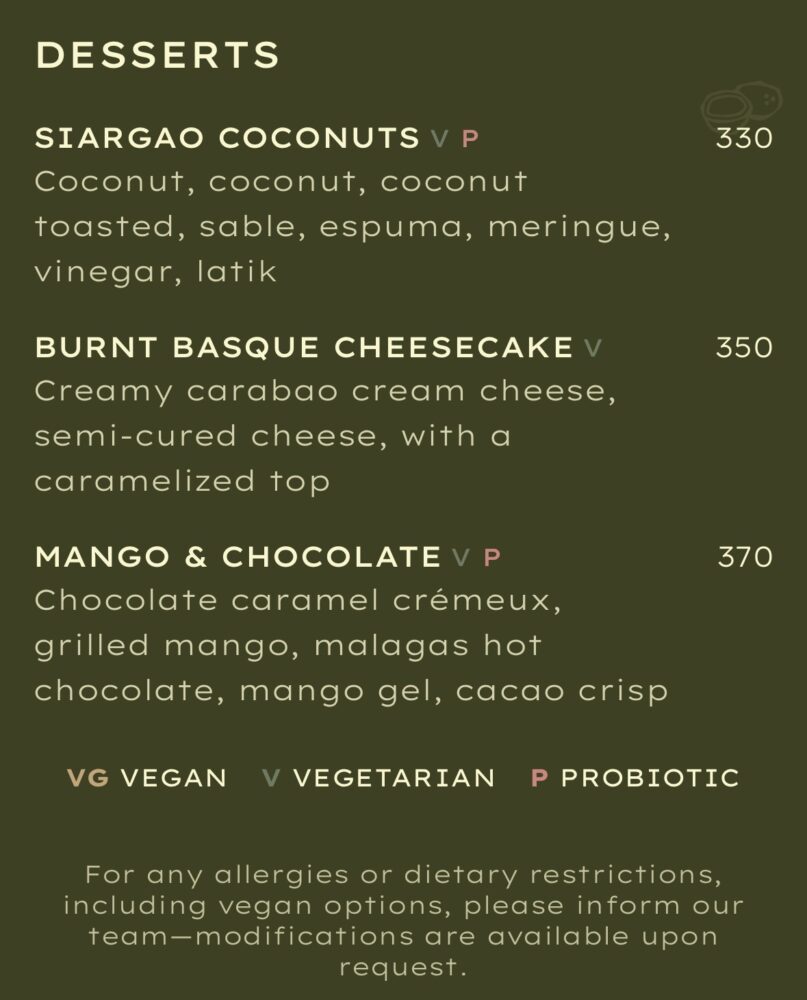 DESSERTS

SIARGAO COCONUTS V P 330
Coconut, coconut, coconut toasted, sable, espuma, meringue, vinegar, latik

BURNT BASQUE CHEESECAKE V 350
Creamy carabao cream cheese, semi-cured cheese, with a caramelized top

MANGO & CHOCOLATE V P 370
Chocolate caramel crémeux, grilled mango, malagas hot chocolate, mango gel, cacao crisp

VG VEGAN V VEGETARIAN P PROBIOTIC

For any allergies or dietary restrictions, including vegan options, please inform our team—modifications are available upon request.